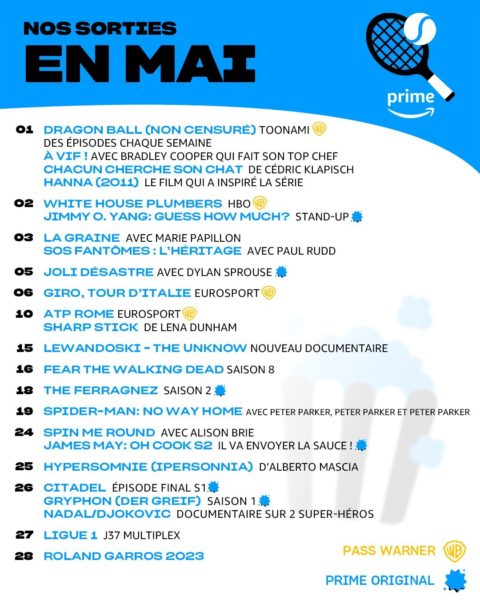 NOS SORTIES
EN MAI

prime

01 DRAGON BALL (NON CENSURÉ) TOONAMI
DES ÉPISODES CHAQUE SEMAINE
À VIF ! AVEC BRADLEY COOPER QUI FAIT SON TOP CHEF
CHACUN CHERCHE SON CHAT DE CÉDRIC KLAPISCH
HANNA (2011) LE FILM QUI A INSPIRÉ LA SÉRIE

02 WHITE HOUSE PLUMBERS HBO
JIMMY O. YANG: GUESS HOW MUCH? STAND-UP

03 LA GRAINE AVEC MARIE PAPILLON
SOS FANTÔMES : L'HÉRITAGE AVEC PAUL RUDD

05 JOLI DÉSASTRE AVEC DYLAN SPROUSE

06 GIRO, TOUR D'ITALIE EUROSPORT

10 ATP ROME EUROSPORT
SHARP STICK DE LENA DUNHAM

15 LEWANDOSKI - THE UNKNOW NOUVEAU DOCUMENTAIRE

16 FEAR THE WALKING DEAD SAISON 8

18 THE FERRAGNEZ SAISON 2

19 SPIDER-MAN: NO WAY HOME AVEC PETER PARKER, PETER PARKER ET PETER PARKER

24 SPIN ME ROUND AVEC ALISON BRIE
JAMES MAY: OH COOK S2 IL VA ENVOYER LA SAUCE !

25 HYPERSOMNIE (IPERSONNIA) D'ALBERTO MASCIA

26 CITADEL ÉPISODE FINAL S1
GRYPHON (DER GREIF) SAISON 1
NADAL/DJOKOVIC DOCUMENTAIRE SUR 2 SUPER-HÉROS

27 LIGUE 1 J37 MULTIPLEX

28 ROLAND GARROS 2023

PASS WARNER

PRIME ORIGINAL